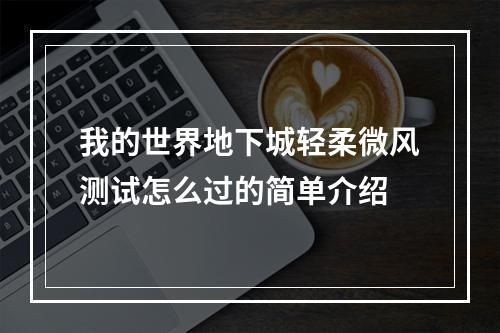 我的世界地下城轻柔微风测试怎么过的简单介绍